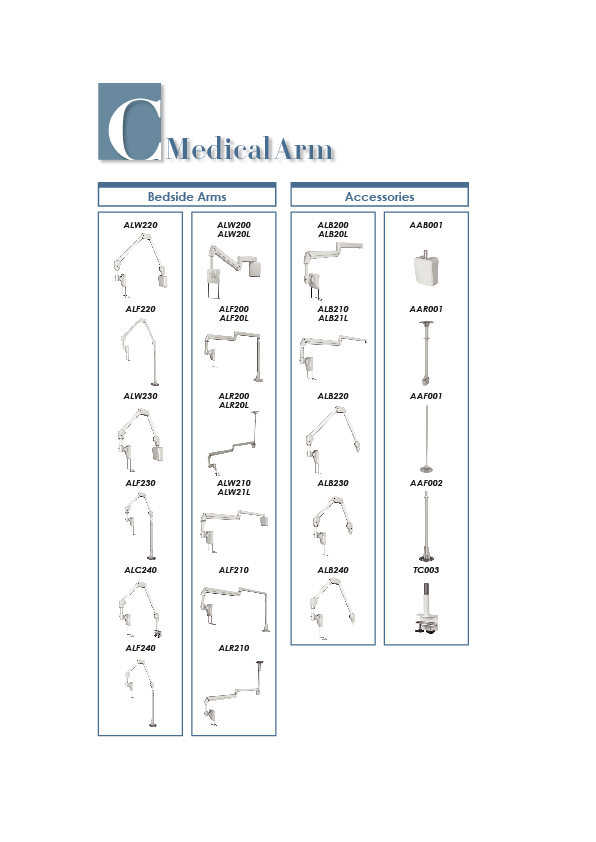 C Medical Arm

Bedside Arms

ALW220

ALF220

ALW230

ALF230

ALC240

ALF240

ALW200
ALW20L

ALF200
ALF20L

ALR200
ALR20L

ALW210
ALW21L

ALF210

ALR210

Accessories

ALB200
ALB20L

ALB210
ALB21L

ALB220

ALB230

ALB240

AAB001

AAR001

AAF001

AAF002

TC003